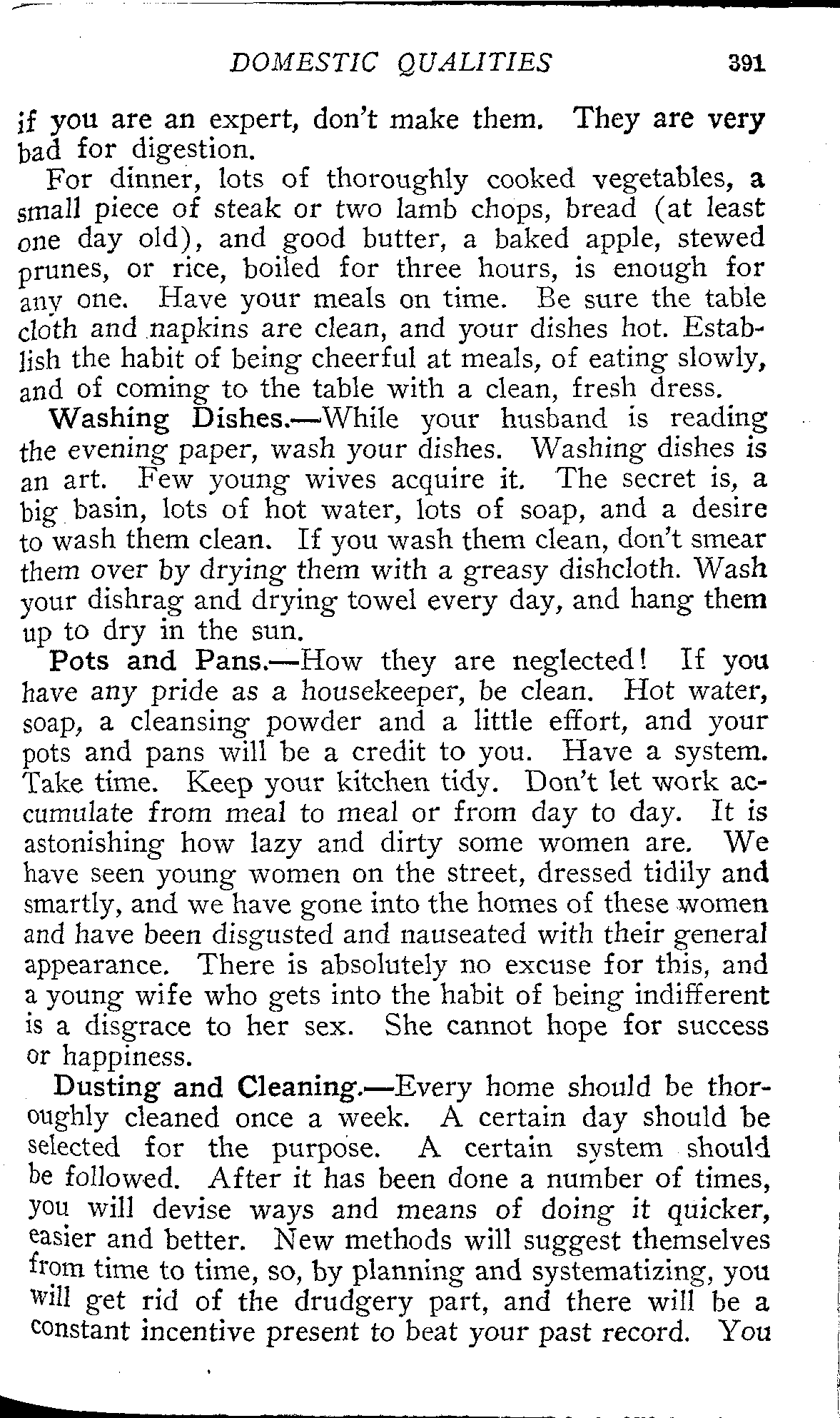 DOMESTIC QUALITIES 391

if you are an expert, don't make them. They are very bad for digestion.

For dinner, lots of thoroughly cooked vegetables, a small piece of steak or two lamb chops, bread (at least one day old), and good butter, a baked apple, stewed prunes, or rice, boiled for three hours, is enough for any one. Have your meals on time. Be sure the table cloth and napkins are clean, and your dishes hot. Establish the habit of being cheerful at meals, of eating slowly, and of coming to the table with a clean, fresh dress.

Washing Dishes.—While your husband is reading the evening paper, wash your dishes. Washing dishes is an art. Few young wives acquire it. The secret is, a big basin, lots of hot water, lots of soap, and a desire to wash them clean. If you wash them clean, don't smear them over by drying them with a greasy dishcloth. Wash your dishrag and drying towel every day, and hang them up to dry in the sun.

Pots and Pans.—How they are neglected! If you have any pride as a housekeeper, be clean. Hot water, soap, a cleansing powder and a little effort, and your pots and pans will be a credit to you. Have a system. Take time. Keep your kitchen tidy. Don't let work accumulate from meal to meal or from day to day. It is astonishing how lazy and dirty some women are. We have seen young women on the street, dressed tidily and smartly, and we have gone into the homes of these women and have been disgusted and nauseated with their general appearance. There is absolutely no excuse for this, and a young wife who gets into the habit of being indifferent is a disgrace to her sex. She cannot hope for success or happiness.

Dusting and Cleaning.—Every home should be thoroughly cleaned once a week. A certain day should be selected for the purpose. A certain system should be followed. After it has been done a number of times, you will devise ways and means of doing it quicker, easier and better. New methods will suggest themselves from time to time, so, by planning and systematizing, you will get rid of the drudgery part, and there will be a constant incentive present to beat your past record. You